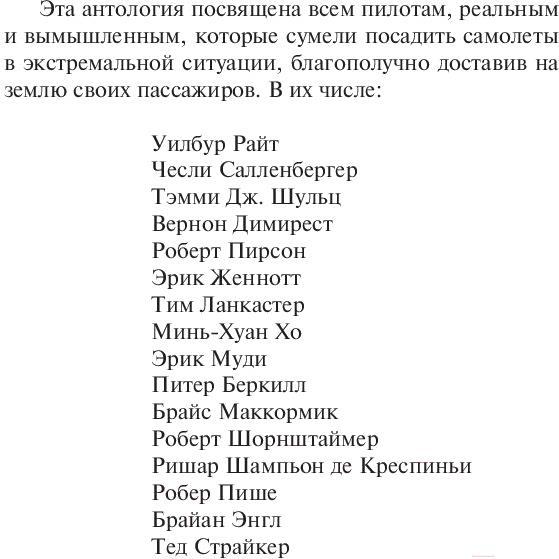 Эта антология посвящена всем пилотам, реальным и вымышленным, которые сумели посадить самолеты в экстремальной ситуации, благополучно доставив на землю своих пассажиров. В их числе:

Уилбур Райт
Чесли Салленбергер
Тэмми Дж. Шульц
Вернон Димирест
Роберт Пирсон
Эрик Женнотт
Тим Ланкастер
Минь-Хуан Хо
Эрик Муди
Питер Беркилл
Брайс Маккормик
Роберт Шорнштаймер
Ришар Шампьон де Креспиньи
Робер Пише
Брайан Энгл
Тед Страйкер